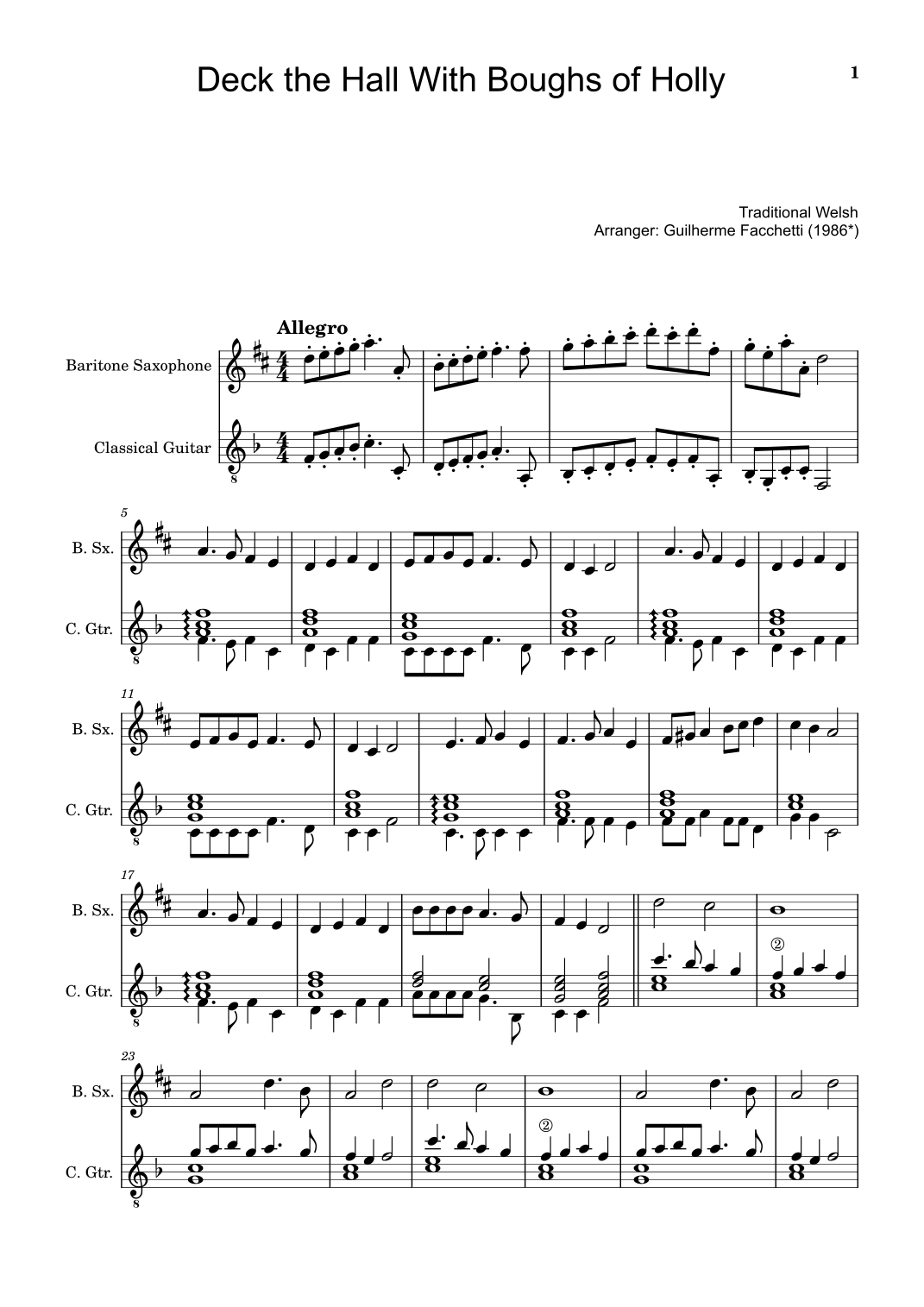 Deck the Hall With Boughs of Holly

1

Traditional Welsh
Arranger: Guilherme Facchetti (1986*)

Allegro

Baritone Saxophone

Classical Guitar

5

B. Sx.

C. Gtr.

11

B. Sx.

C. Gtr.

17

B. Sx.

C. Gtr.

②

23

B. Sx.

C. Gtr.

②